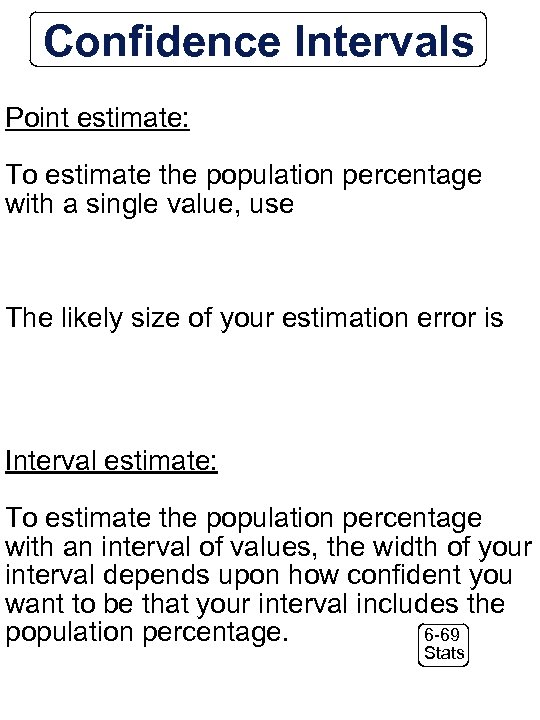 Confidence Intervals

Point estimate:

To estimate the population percentage with a single value, use

The likely size of your estimation error is

Interval estimate:

To estimate the population percentage with an interval of values, the width of your interval depends upon how confident you want to be that your interval includes the population percentage.

6-69
Stats